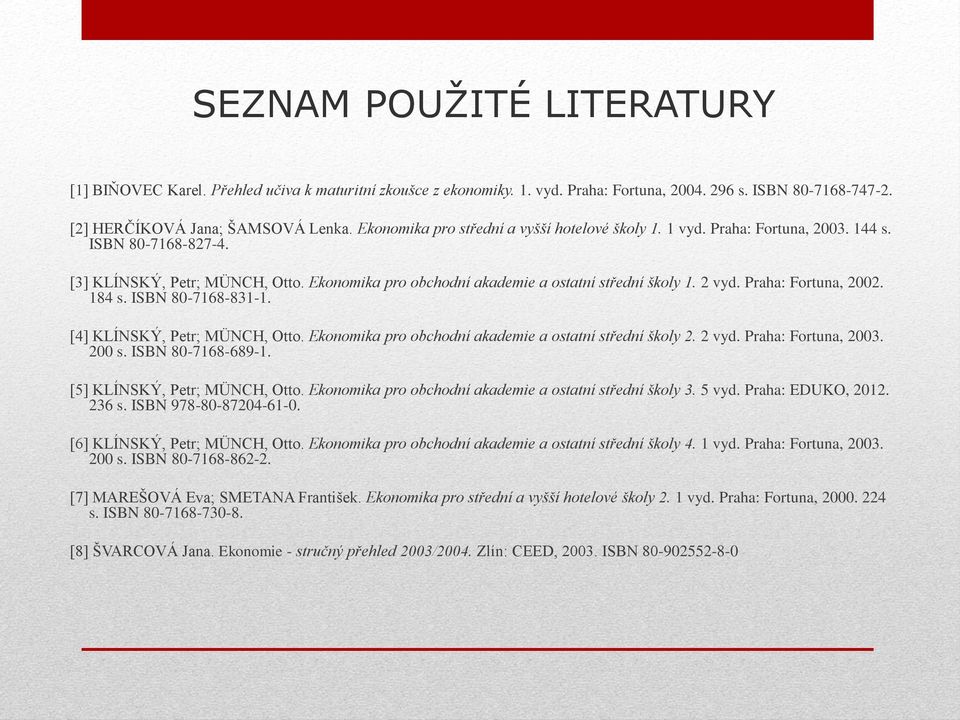 SEZNAM POUŽITÉ LITERATURY

[1] BIŇOVEC Karel. Přehled učiva k maturitní zkoušce z ekonomiky. 1. vyd. Praha: Fortuna, 2004. 296 s. ISBN 80-7168-747-2.

[2] HERČÍKOVÁ Jana; ŠAMSOVÁ Lenka. Ekonomika pro střední a vyšší hotelové školy 1. 1 vyd. Praha: Fortuna, 2003. 144 s. ISBN 80-7168-827-4.

[3] KLÍNSKÝ, Petr; MÜNCH, Otto. Ekonomika pro obchodní akademie a ostatní střední školy 1. 2 vyd. Praha: Fortuna, 2002. 184 s. ISBN 80-7168-831-1.

[4] KLÍNSKÝ, Petr; MÜNCH, Otto. Ekonomika pro obchodní akademie a ostatní střední školy 2. 2 vyd. Praha: Fortuna, 2003. 200 s. ISBN 80-7168-689-1.

[5] KLÍNSKÝ, Petr; MÜNCH, Otto. Ekonomika pro obchodní akademie a ostatní střední školy 3. 5 vyd. Praha: EDUKO, 2012. 236 s. ISBN 978-80-87204-61-0.

[6] KLÍNSKÝ, Petr; MÜNCH, Otto. Ekonomika pro obchodní akademie a ostatní střední školy 4. 1 vyd. Praha: Fortuna, 2003. 200 s. ISBN 80-7168-862-2.

[7] MAREŠOVÁ Eva; SMETANA František. Ekonomika pro střední a vyšší hotelové školy 2. 1 vyd. Praha: Fortuna, 2000. 224 s. ISBN 80-7168-730-8.

[8] ŠVARCOVÁ Jana. Ekonomie - stručný přehled 2003/2004. Zlín: CEED, 2003. ISBN 80-902552-8-0